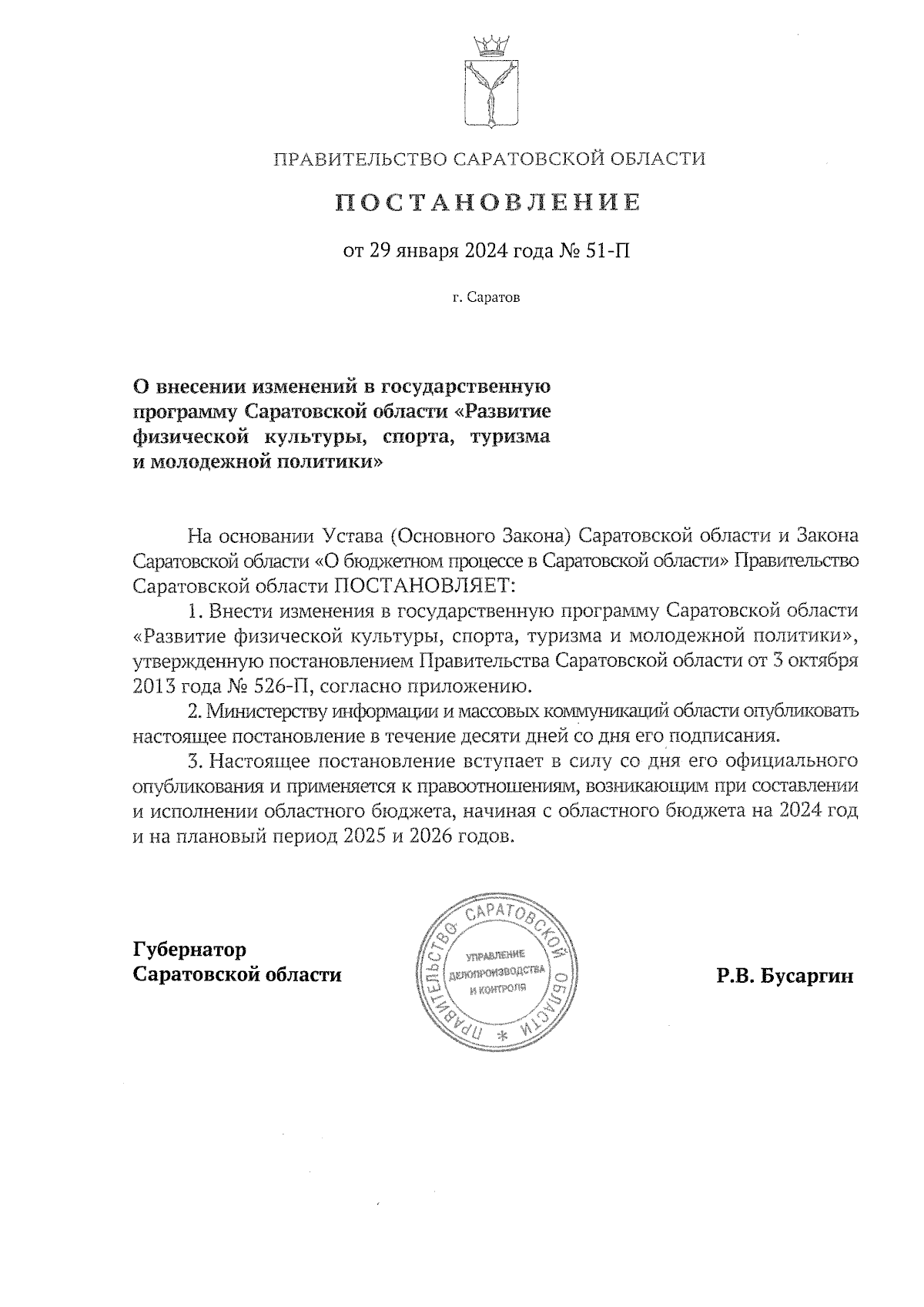 ПРАВИТЕЛЬСТВО САРАТОВСКОЙ ОБЛАСТИ

ПОСТАНОВЛЕНИЕ

от 29 января 2024 года № 51-П

г. Саратов

О внесении изменений в государственную программу Саратовской области «Развитие физической культуры, спорта, туризма и молодежной политики»

На основании Устава (Основного Закона) Саратовской области и Закона Саратовской области «О бюджетном процессе в Саратовской области» Правительство Саратовской области ПОСТАНОВЛЯЕТ:

1. Внести изменения в государственную программу Саратовской области «Развитие физической культуры, спорта, туризма и молодежной политики», утвержденную постановлением Правительства Саратовской области от 3 октября 2013 года № 526-П, согласно приложению.

2. Министерству информации и массовых коммуникаций области опубликовать настоящее постановление в течение десяти дней со дня его подписания.

3. Настоящее постановление вступает в силу со дня его официального опубликования и применяется к правоотношениям, возникающим при составлении и исполнении областного бюджета, начиная с областного бюджета на 2024 год и на плановый период 2025 и 2026 годов.

Губернатор Саратовской области

ПРАВИТЕЛЬСТВО САРАТОВСКОЙ ОБЛАСТИ * УПРАВЛЕНИЕ ДЕЛОПРОИЗВОДСТВА И КОНТРОЛЯ

Р.В. Бусаргин